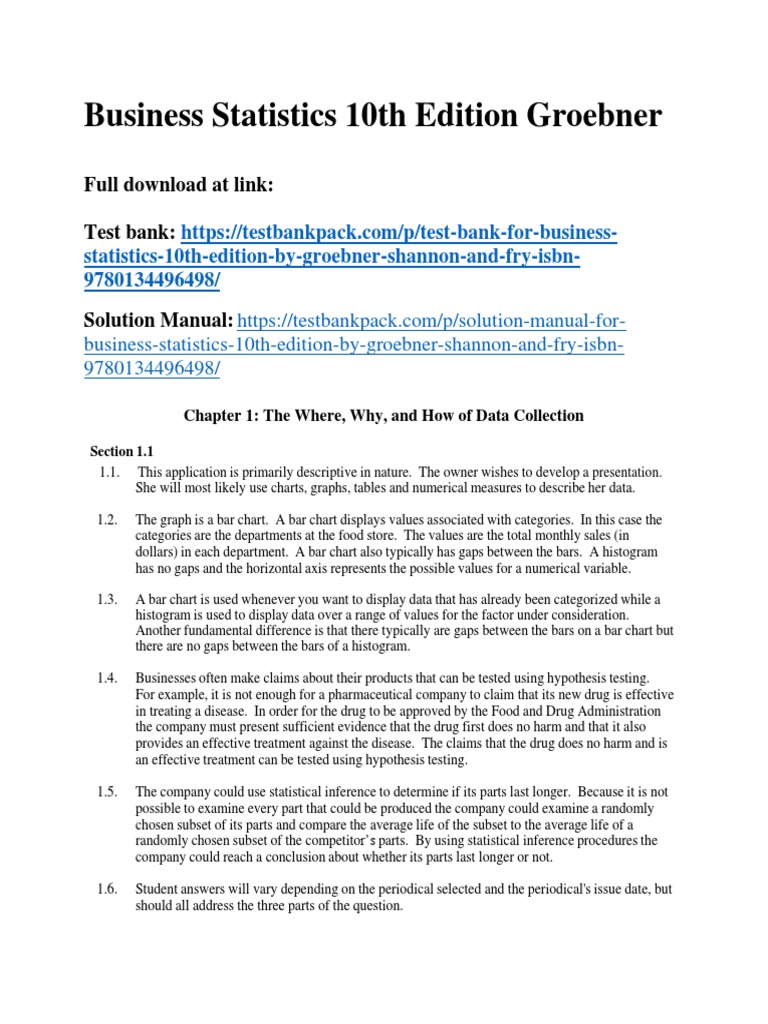 Business Statistics 10th Edition Groebner

Full download at link:

Test bank: https://testbankpack.com/p/test-bank-for-business-statistics-10th-edition-by-groebner-shannon-and-fry-isbn-9780134496498/

Solution Manual: https://testbankpack.com/p/solution-manual-for-business-statistics-10th-edition-by-groebner-shannon-and-fry-isbn-9780134496498/

Chapter 1: The Where, Why, and How of Data Collection

Section 1.1

1.1. This application is primarily descriptive in nature. The owner wishes to develop a presentation. She will most likely use charts, graphs, tables and numerical measures to describe her data.

1.2. The graph is a bar chart. A bar chart displays values associated with categories. In this case the categories are the departments at the food store. The values are the total monthly sales (in dollars) in each department. A bar chart also typically has gaps between the bars. A histogram has no gaps and the horizontal axis represents the possible values for a numerical variable.

1.3. A bar chart is used whenever you want to display data that has already been categorized while a histogram is used to display data over a range of values for the factor under consideration. Another fundamental difference is that there typically are gaps between the bars on a bar chart but there are no gaps between the bars of a histogram.

1.4. Businesses often make claims about their products that can be tested using hypothesis testing. For example, it is not enough for a pharmaceutical company to claim that its new drug is effective in treating a disease. In order for the drug to be approved by the Food and Drug Administration the company must present sufficient evidence that the drug first does no harm and that it also provides an effective treatment against the disease. The claims that the drug does no harm and is an effective treatment can be tested using hypothesis testing.

1.5. The company could use statistical inference to determine if its parts last longer. Because it is not possible to examine every part that could be produced the company could examine a randomly chosen subset of its parts and compare the average life of the subset to the average life of a randomly chosen subset of the competitor's parts. By using statistical inference procedures the company could reach a conclusion about whether its parts last longer or not.

1.6. Student answers will vary depending on the periodical selected and the periodical's issue date, but should all address the three parts of the question.